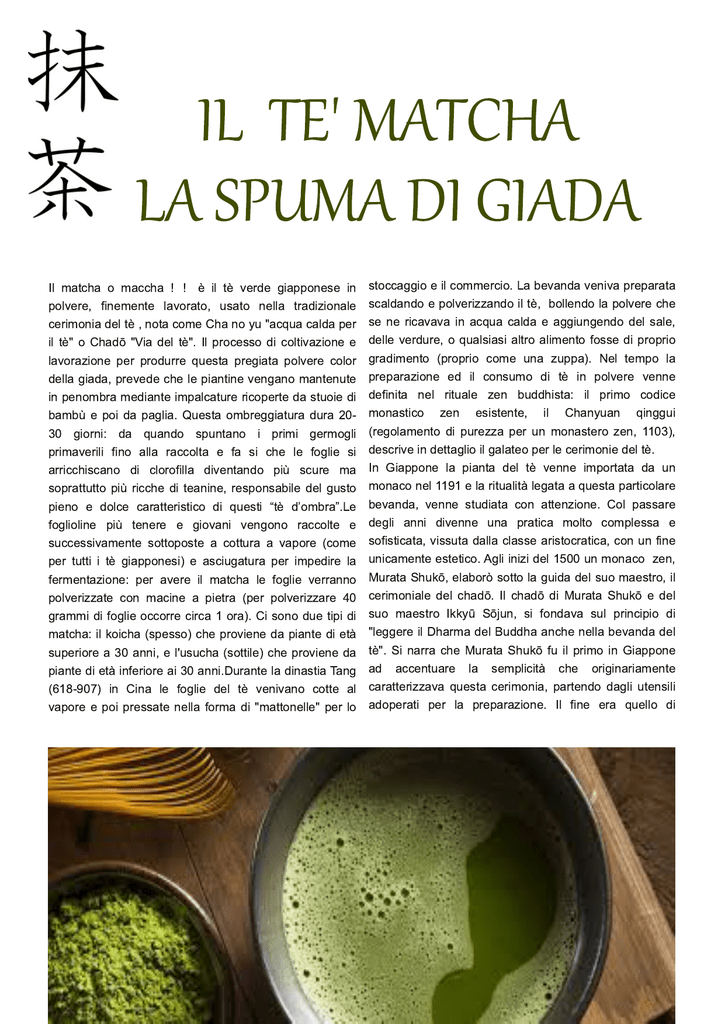 抹茶

IL TE' MATCHA
LA SPUMA DI GIADA

Il matcha o maccha ! ! è il tè verde giapponese in polvere, finemente lavorato, usato nella tradizionale cerimonia del tè , nota come Cha no yu "acqua calda per il tè" o Chadō "Via del tè". Il processo di coltivazione e lavorazione per produrre questa pregiata polvere color della giada, prevede che le piantine vengano mantenute in penombra mediante impalcature ricoperte da stuoie di bambù e poi da paglia. Questa ombreggiatura dura 20-30 giorni: da quando spuntano i primi germogli primaverili fino alla raccolta e fa si che le foglie si arricchiscano di clorofilla diventando più scure ma soprattutto più ricche di teanine, responsabile del gusto pieno e dolce caratteristico di questi "tè d'ombra".Le foglioline più tenere e giovani vengono raccolte e successivamente sottoposte a cottura a vapore (come per tutti i tè giapponesi) e asciugatura per impedire la fermentazione: per avere il matcha le foglie verranno polverizzate con macine a pietra (per polverizzare 40 grammi di foglie occorre circa 1 ora). Ci sono due tipi di matcha: il koicha (spesso) che proviene da piante di età superiore a 30 anni, e l'usucha (sottile) che proviene da piante di età inferiore ai 30 anni.Durante la dinastia Tang (618-907) in Cina le foglie del tè venivano cotte al vapore e poi pressate nella forma di "mattonelle" per lo stoccaggio e il commercio. La bevanda veniva preparata scaldando e polverizzando il tè, bollendo la polvere che se ne ricavava in acqua calda e aggiungendo del sale, delle verdure, o qualsiasi altro alimento fosse di proprio gradimento (proprio come una zuppa). Nel tempo la preparazione ed il consumo di tè in polvere venne definita nel rituale zen buddhista: il primo codice monastico zen esistente, il Chanyuan qinggui (regolamento di purezza per un monastero zen, 1103), descrive in dettaglio il galateo per le cerimonie del tè.
In Giappone la pianta del tè venne importata da un monaco nel 1191 e la ritualità legata a questa particolare bevanda, venne studiata con attenzione. Col passare degli anni divenne una pratica molto complessa e sofisticata, vissuta dalla classe aristocratica, con un fine unicamente estetico. Agli inizi del 1500 un monaco zen, Murata Shukō, elaborò sotto la guida del suo maestro, il cerimoniale del chadō. Il chadō di Murata Shukō e del suo maestro Ikkyū Sōjun, si fondava sul principio di "leggere il Dharma del Buddha anche nella bevanda del tè". Si narra che Murata Shukō fu il primo in Giappone ad accentuare la semplicità che originariamente caratterizzava questa cerimonia, partendo dagli utensili adoperati per la preparazione. Il fine era quello di